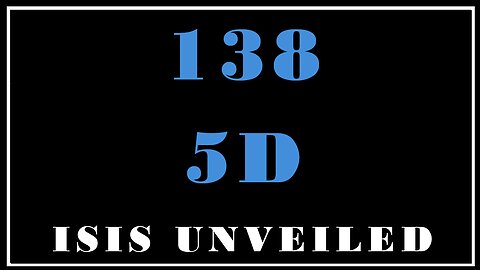 138

5D

ISIS UNVEILED